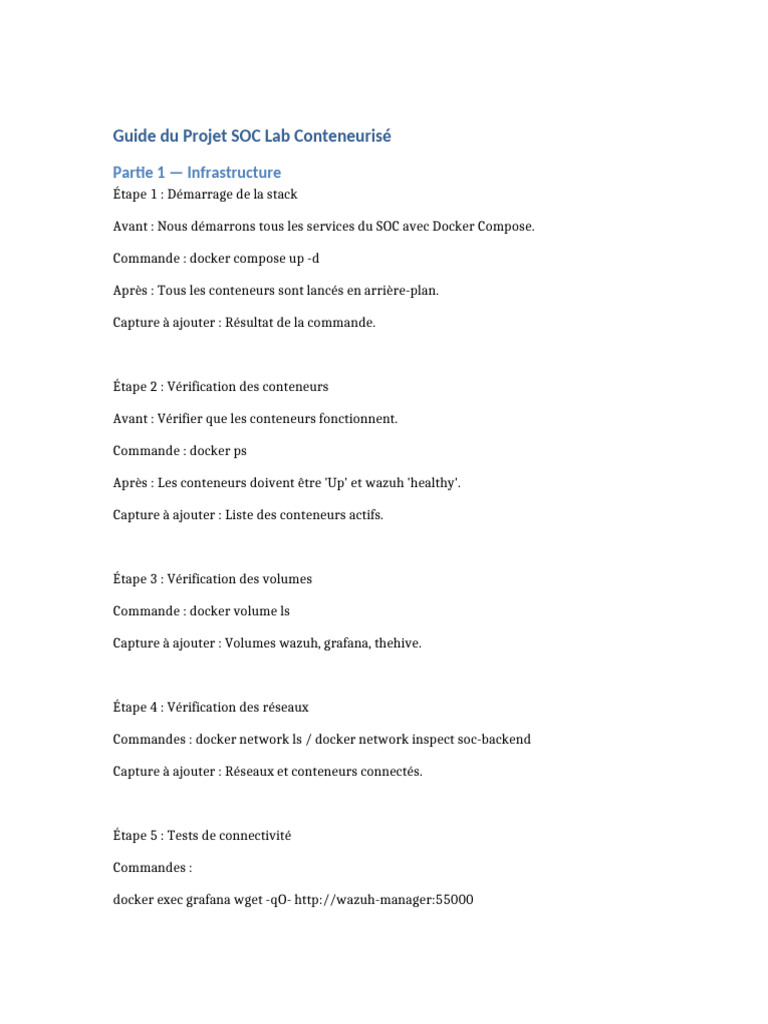 Guide du Projet SOC Lab Conteneurisé

Partie 1 — Infrastructure

Étape 1 : Démarrage de la stack

Avant : Nous démarrons tous les services du SOC avec Docker Compose.

Commande : docker compose up -d

Après : Tous les conteneurs sont lancés en arrière-plan.

Capture à ajouter : Résultat de la commande.

Étape 2 : Vérification des conteneurs

Avant : Vérifier que les conteneurs fonctionnent.

Commande : docker ps

Après : Les conteneurs doivent être 'Up' et wazuh 'healthy'.

Capture à ajouter : Liste des conteneurs actifs.

Étape 3 : Vérification des volumes

Commande : docker volume ls

Capture à ajouter : Volumes wazuh, grafana, thehive.

Étape 4 : Vérification des réseaux

Commandes : docker network ls / docker network inspect soc-backend

Capture à ajouter : Réseaux et conteneurs connectés.

Étape 5 : Tests de connectivité

Commandes :

docker exec grafana wget -qO- http://wazuh-manager:55000